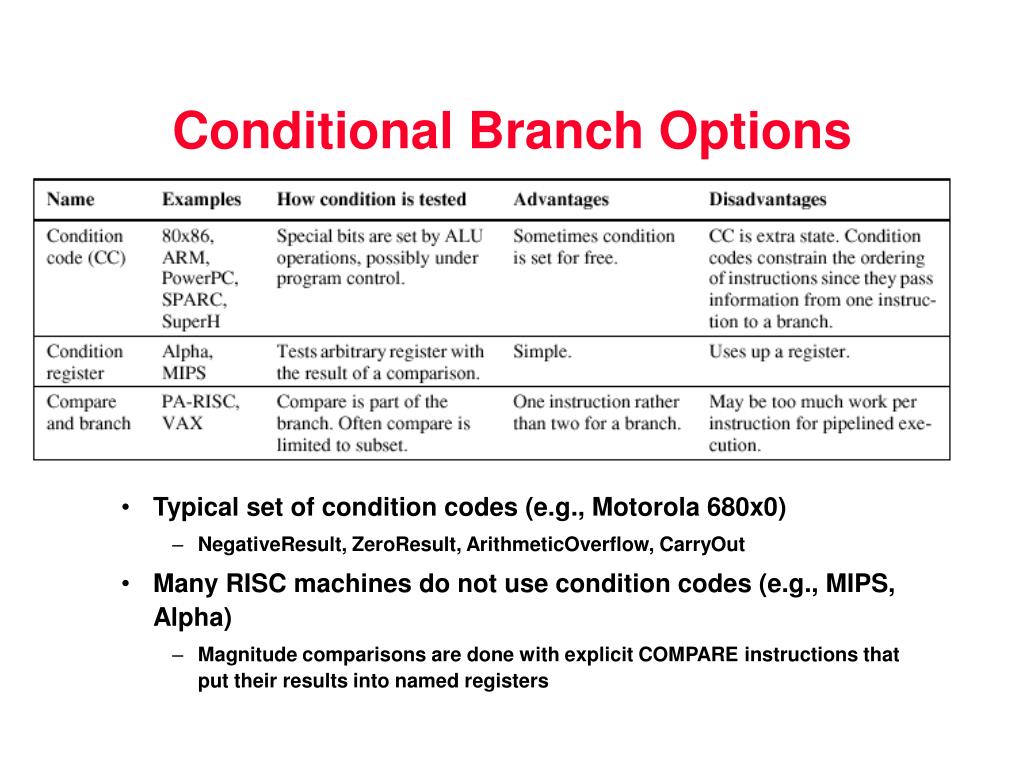 Conditional Branch Options

| Name | Examples | How condition is tested | Advantages | Disadvantages |
|---|---|---|---|---|
| Condition code (CC) | 80x86, ARM, PowerPC, SPARC, SuperH | Special bits are set by ALU operations, possibly under program control. | Sometimes condition is set for free. | CC is extra state. Condition codes constrain the ordering of instructions since they pass information from one instruction to a branch. |
| Condition register | Alpha, MIPS | Tests arbitrary register with the result of a comparison. | Simple. | Uses up a register. |
| Compare and branch | PA-RISC, VAX | Compare is part of the branch. Often compare is limited to subset. | One instruction rather than two for a branch. | May be too much work per instruction for pipelined execution. |

• Typical set of condition codes (e.g., Motorola 680x0)
– NegativeResult, ZeroResult, ArithmeticOverflow, CarryOut
• Many RISC machines do not use condition codes (e.g., MIPS, Alpha)
– Magnitude comparisons are done with explicit COMPARE instructions that put their results into named registers